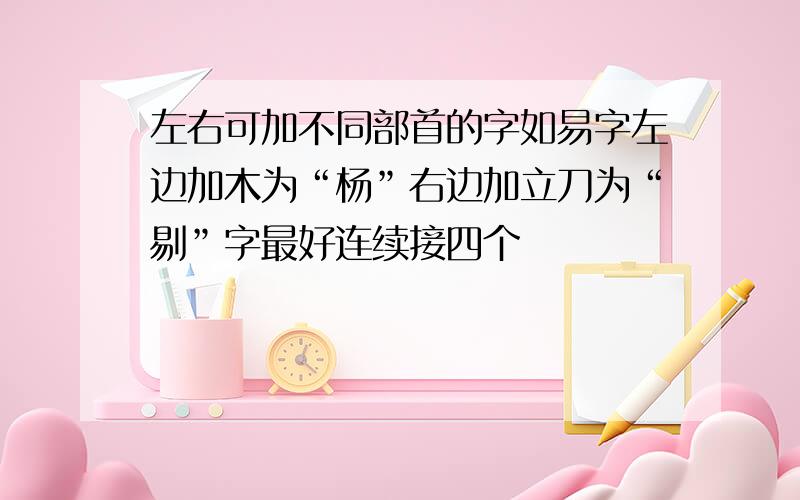 左右可加不同部首的字如易字左边加木为“杨”右边加立刀为“剔”字最好连续接四个